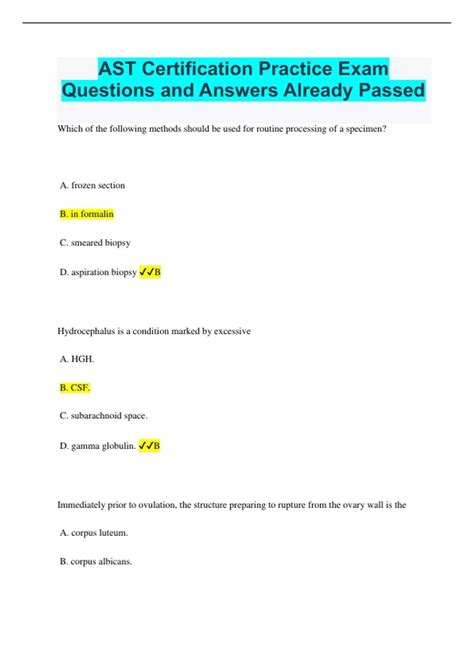 AST Certification Practice Exam Questions and Answers Already Passed

Which of the following methods should be used for routine processing of a specimen?

A. frozen section

B. in formalin

C. smeared biopsy

D. aspiration biopsy ✓✓B

Hydrocephalus is a condition marked by excessive

A. HGH.

B. CSF.

C. subarachnoid space.

D. gamma globulin. ✓✓B

Immediately prior to ovulation, the structure preparing to rupture from the ovary wall is the

A. corpus luteum.

B. corpus albicans.